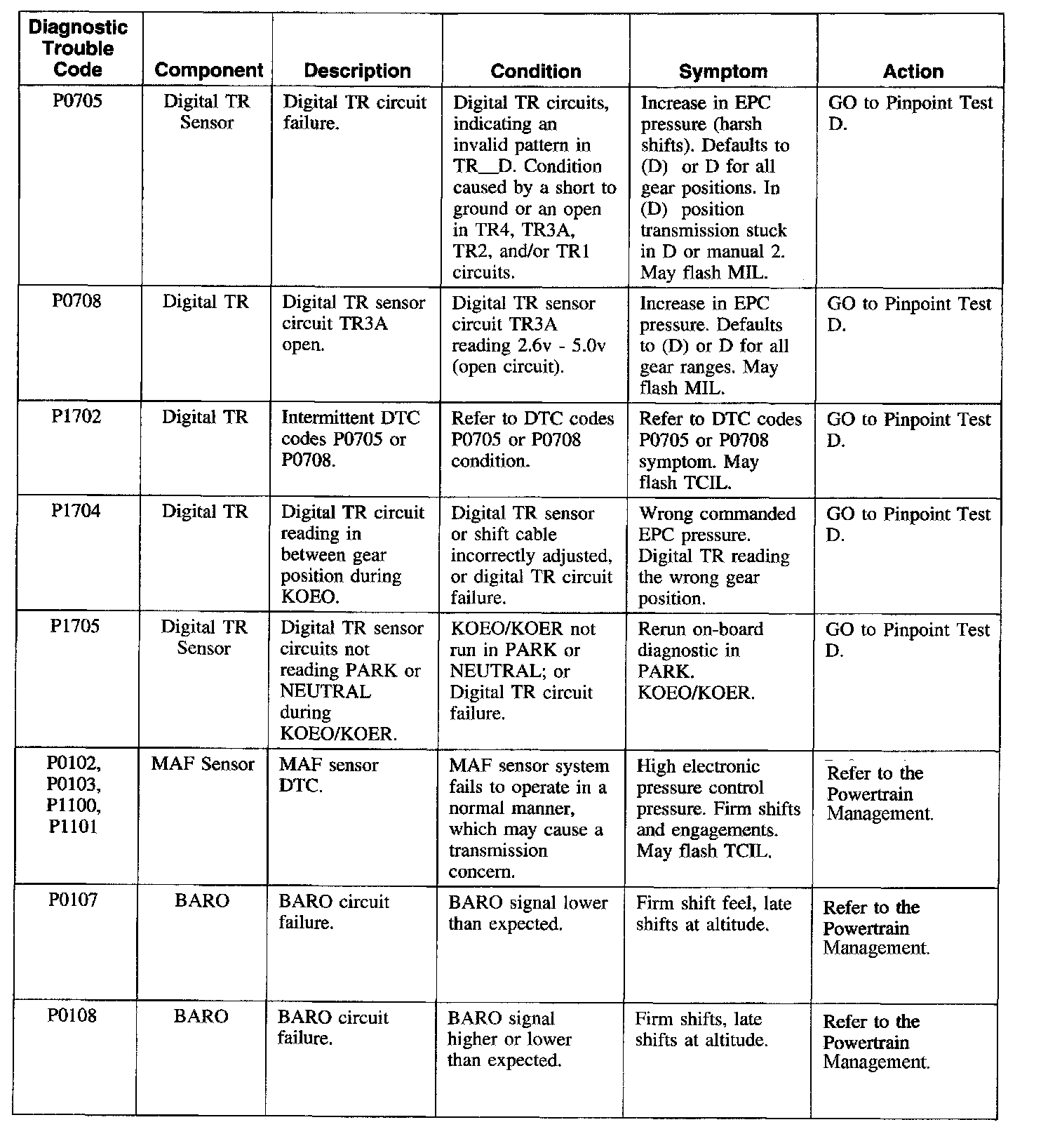 | Diagnostic Trouble Code | Component | Description | Condition | Symptom | Action |
|---|---|---|---|---|---|
| P0705 | Digital TR Sensor | Digital TR circuit failure. | Digital TR circuits, indicating an invalid pattern in TR__D. Condition caused by a short to ground or an open in TR4, TR3A, TR2, and/or TR1 circuits. | Increase in EPC pressure (harsh shifts). Defaults to (D) or D for all gear positions. In (D) position transmission stuck in D or manual 2. May flash MIL. | GO to Pinpoint Test D. |
| P0708 | Digital TR | Digital TR sensor circuit TR3A open. | Digital TR sensor circuit TR3A reading 2.6v - 5.0v (open circuit). | Increase in EPC pressure. Defaults to (D) or D for all gear ranges. May flash MIL. | GO to Pinpoint Test D. |
| P1702 | Digital TR | Intermittent DTC codes P0705 or P0708. | Refer to DTC codes P0705 or P0708 condition. | Refer to DTC codes P0705 or P0708 symptom. May flash TCIL. | GO to Pinpoint Test D. |
| P1704 | Digital TR | Digital TR circuit reading in between gear position during KOEO. | Digital TR sensor or shift cable incorrectly adjusted, or digital TR circuit failure. | Wrong commanded EPC pressure. Digital TR reading the wrong gear position. | GO to Pinpoint Test D. |
| P1705 | Digital TR Sensor | Digital TR sensor circuits not reading PARK or NEUTRAL during KOEO/KOER. | KOEO/KOER not run in PARK or NEUTRAL; or Digital TR circuit failure. | Rerun on-board diagnostic in PARK. KOEO/KOER. | GO to Pinpoint Test D. |
| P0102, P0103, P1100, P1101 | MAF Sensor | MAF sensor DTC. | MAF sensor system fails to operate in a normal manner, which may cause a transmission concern. | High electronic pressure control pressure. Firm shifts and engagements. May flash TCIL. | Refer to the Powertrain Management. |
| P0107 | BARO | BARO circuit failure. | BARO signal lower than expected. | Firm shift feel, late shifts at altitude. | Refer to the Powertrain Management. |
| P0108 | BARO | BARO circuit failure. | BARO signal higher or lower than expected. | Firm shifts, late shifts at altitude. | Refer to the Powertrain Management. |